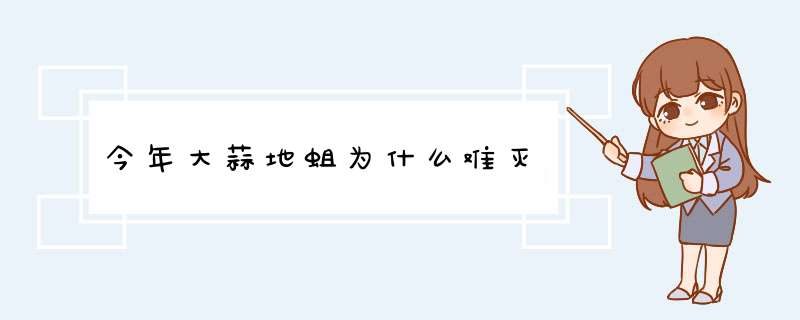 今年大蒜地蛆为什么难灭